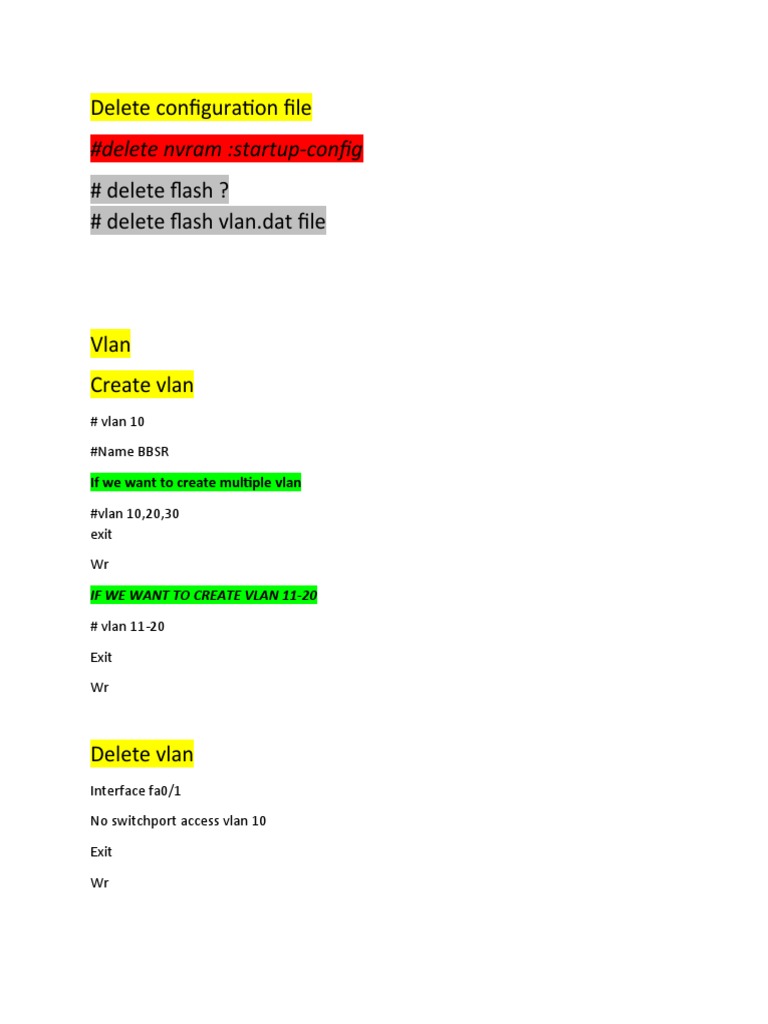 Delete configuration file

#delete nvram :startup-config

# delete flash ?
# delete flash vlan.dat file

Vlan

Create vlan

# vlan 10

#Name BBSR

If we want to create multiple vlan

#vlan 10,20,30
exit

Wr

IF WE WANT TO CREATE VLAN 11-20

# vlan 11-20

Exit

Wr

Delete vlan

Interface fa0/1

No switchport access vlan 10

Exit

Wr